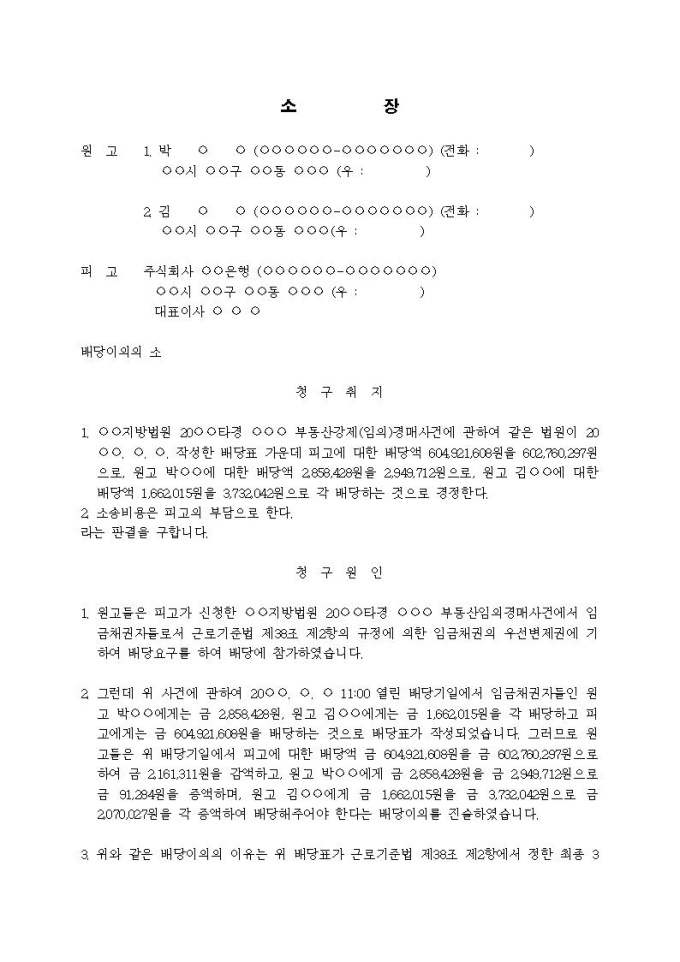 소 장

원 고 1. 박 ○ ○ (○○○○○○-○○○○○○○) (전화 : )
○○시 ○○구 ○○동 ○○○ (우 : )

2. 김 ○ ○ (○○○○○○-○○○○○○○) (전화 : )
○○시 ○○구 ○○동 ○○○(우 : )

피 고 주식회사 ○○은행 (○○○○○○-○○○○○○○)
○○시 ○○구 ○○동 ○○○ (우 : )
대표이사 ○ ○ ○

배당이의의 소

청 구 취 지

1. ○○지방법원 20○○타경 ○○○ 부동산강제(임의)경매사건에 관하여 같은 법원이 20○○. ○. ○. 작성한 배당표 가운데 피고에 대한 배당액 604,921,608원을 602,760,297원으로, 원고 박○○에 대한 배당액 2,858,428원을 2,949,712원으로, 원고 김○○에 대한 배당액 1,662,015원을 3,732,042원으로 각 배당하는 것으로 경정한다.
2. 소송비용은 피고의 부담으로 한다.
라는 판결을 구합니다.

청 구 원 인

1. 원고들은 피고가 신청한 ○○지방법원 20○○타경 ○○○ 부동산임의경매사건에서 임금채권자들로서 근로기준법 제38조 제2항의 규정에 의한 임금채권의 우선변제권에 기하여 배당요구를 하여 배당에 참가하였습니다.

2. 그런데 위 사건에 관하여 20○○. ○. ○ 11:00 열린 배당기일에서 임금채권자들인 원고 박○○에게는 금 2,858,428원, 원고 김○○에게는 금 1,662,015원을 각 배당하고 피고에게는 금 604,921,608원을 배당하는 것으로 배당표가 작성되었습니다. 그러므로 원고들은 위 배당기일에서 피고에 대한 배당액 금 604,921,608원을 금 602,760,297원으로 하여 금 2,161,311원을 감액하고, 원고 박○○에게 금 2,858,428원을 금 2,949,712원으로 금 91,284원을 증액하며, 원고 김○○에게 금 1,662,015원을 금 3,732,042원으로 금 2,070,027원을 각 증액하여 배당해주어야 한다는 배당이의를 진술하였습니다.

3. 위와 같은 배당이의의 이유는 위 배당표가 근로기준법 제38조 제2항에서 정한 최종 3